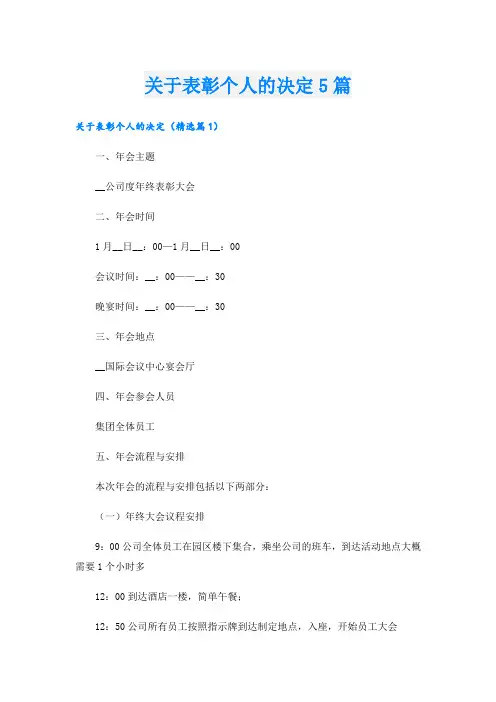 关于表彰个人的决定5篇

关于表彰个人的决定（精选篇1）

一、年会主题

__公司度年终表彰大会

二、年会时间

1月__日__：00—1月__日__：00

会议时间：__：00——__：30

晚宴时间：__：00——__：30

三、年会地点

__国际会议中心宴会厅

四、年会参会人员

集团全体员工

五、年会流程与安排

本次年会的流程与安排包括以下两部分：

（一）年终大会议程安排

9：00公司全体员工在园区楼下集合，乘坐公司的班车，到达活动地点大概需要1个小时多

12：00到达酒店一楼，简单午餐；

12：50公司所有员工按照指示牌到达制定地点，入座，开始员工大会